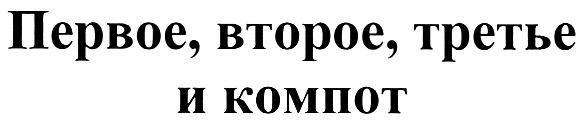 Первое, второе, третье и компот